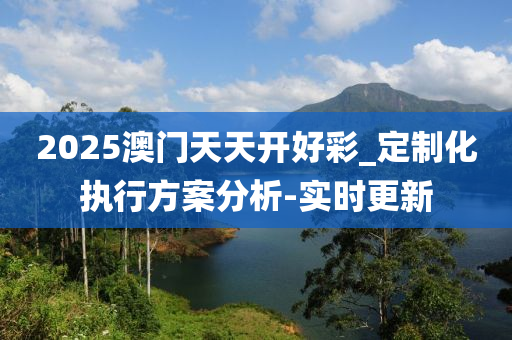 2025澳门天天开好彩_定制化执行方案分析-实时更新